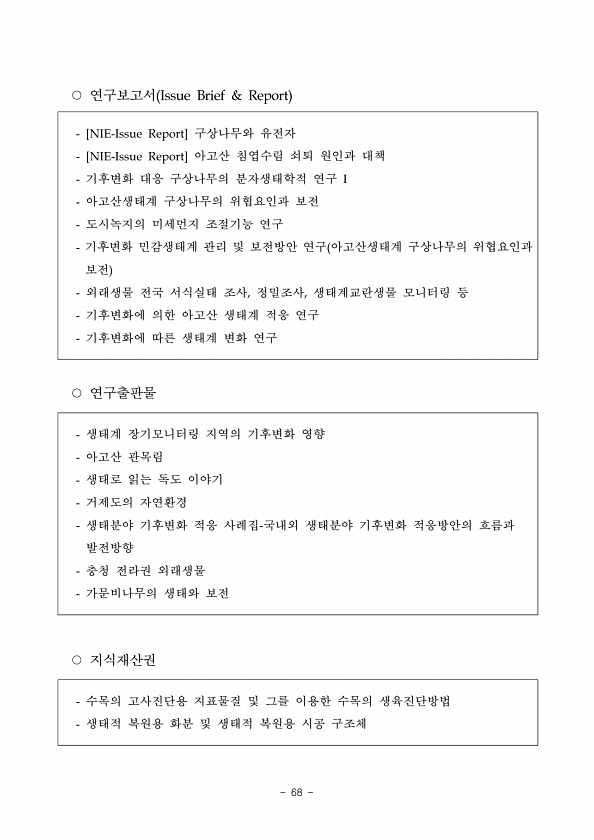 ○ 연구보고서(Issue Brief & Report)

- [NIE-Issue Report] 구상나무와 유전자
- [NIE-Issue Report] 아고산 침엽수림 쇠퇴 원인과 대책
- 기후변화 대응 구상나무의 분자생태학적 연구 I
- 아고산생태계 구상나무의 위협요인과 보전
- 도시녹지의 미세먼지 조절기능 연구
- 기후변화 민감생태계 관리 및 보전방안 연구(아고산생태계 구상나무의 위협요인과 보전)
- 외래생물 전국 서식실태 조사, 정밀조사, 생태계교란생물 모니터링 등
- 기후변화에 의한 아고산 생태계 적응 연구
- 기후변화에 따른 생태계 변화 연구

○ 연구출판물

- 생태계 장기모니터링 지역의 기후변화 영향
- 아고산 관목림
- 생태로 읽는 독도 이야기
- 거제도의 자연환경
- 생태분야 기후변화 적응 사례집-국내외 생태분야 기후변화 적응방안의 흐름과 발전방향
- 충청 전라권 외래생물
- 가문비나무의 생태와 보전

○ 지식재산권

- 수목의 고사진단용 지표물질 및 그를 이용한 수목의 생육진단방법
- 생태적 복원용 화분 및 생태적 복원용 시공 구조체

- 68 -